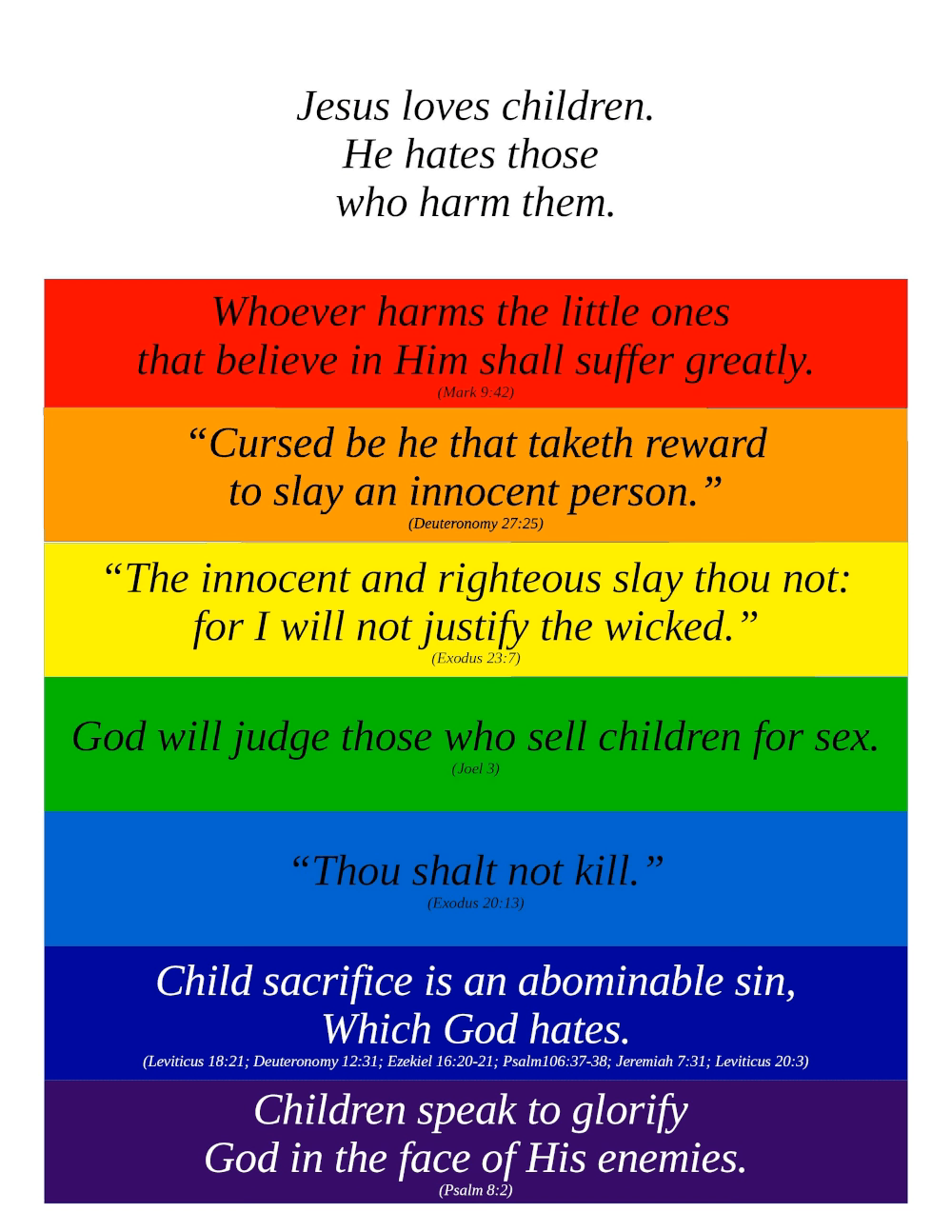 Jesus loves children.
He hates those
who harm them.

Whoever harms the little ones
that believe in Him shall suffer greatly.
(Mark 9:42)

"Cursed be he that taketh reward
to slay an innocent person."
(Deuteronomy 27:25)

"The innocent and righteous slay thou not:
for I will not justify the wicked."
(Exodus 23:7)

God will judge those who sell children for sex.
(Joel 3)

"Thou shalt not kill."
(Exodus 20:13)

Child sacrifice is an abominable sin,
Which God hates.
(Leviticus 18:21; Deuteronomy 12:31; Ezekiel 16:20-21; Psalm106:37-38; Jeremiah 7:31; Leviticus 20:3)

Children speak to glorify
God in the face of His enemies.
(Psalm 8:2)